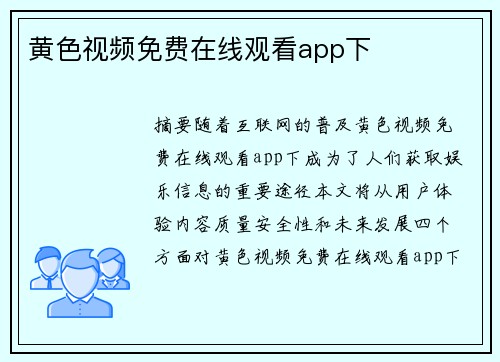 黄色视频免费在线观看app下

摘要随着互联网的普及黄色视频免费在线观看app下成为了人们获取娱乐信息的重要途径本文将从用户体验内容质量安全性和未来发展四个方面对黄色视频免费在线观看app下